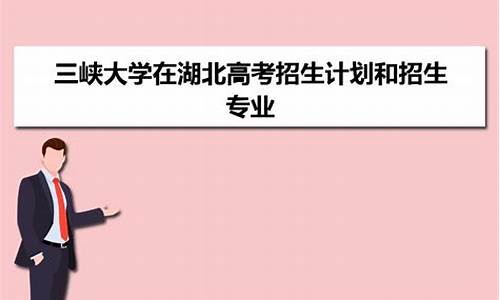 三峡大学在湖北高考招生计划和招生专业